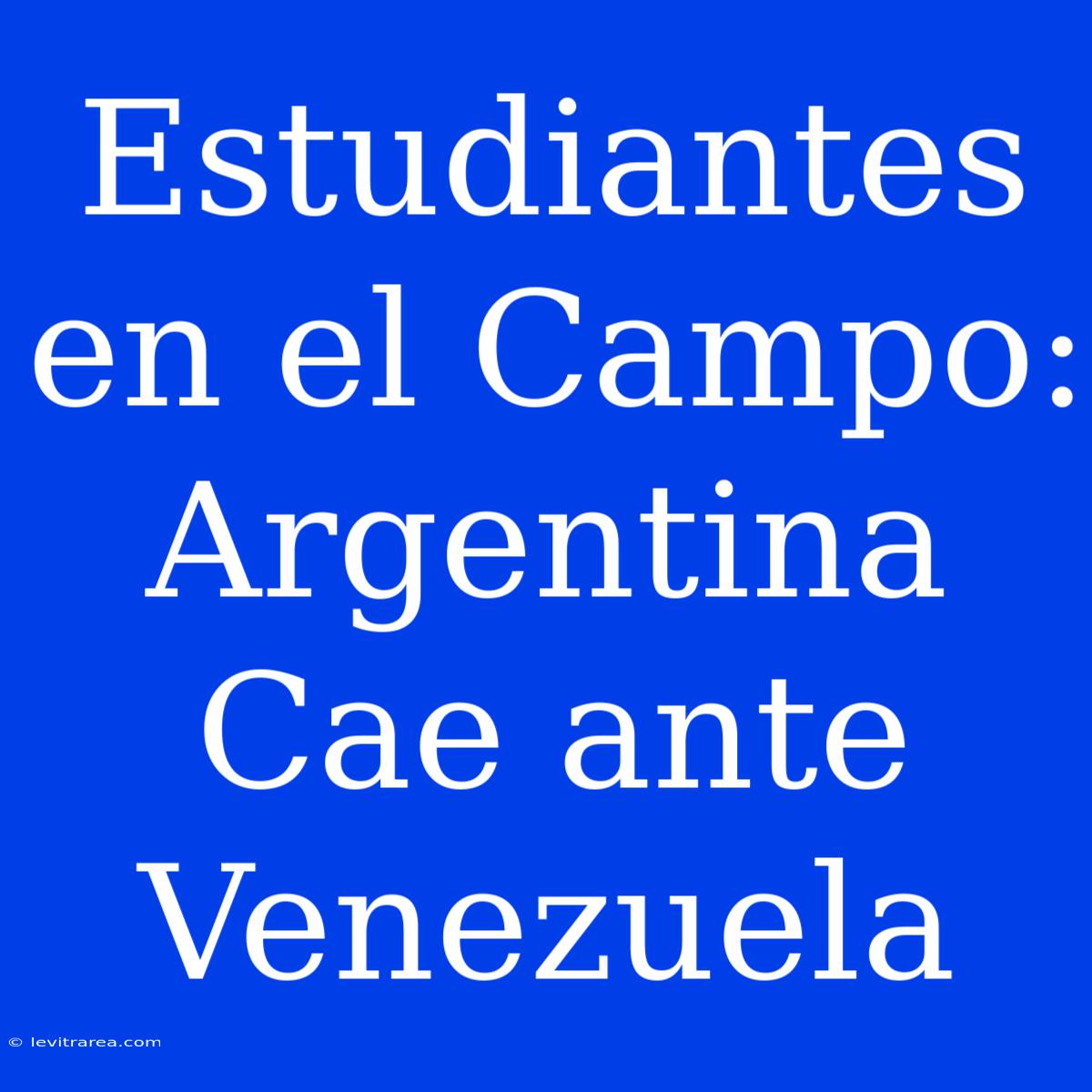 Estudiantes en el Campo: Argentina Cae ante Venezuela

© levitrarea.com